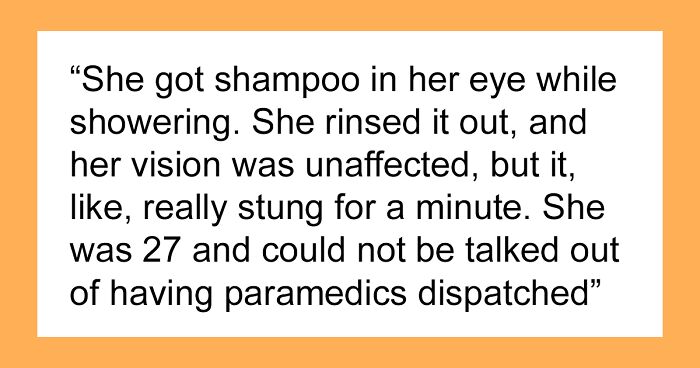 “She got shampoo in her eye while showering. She rinsed it out, and her vision was unaffected, but it, like, really stung for a minute. She was 27 and could not be talked out of having paramedics dispatched”